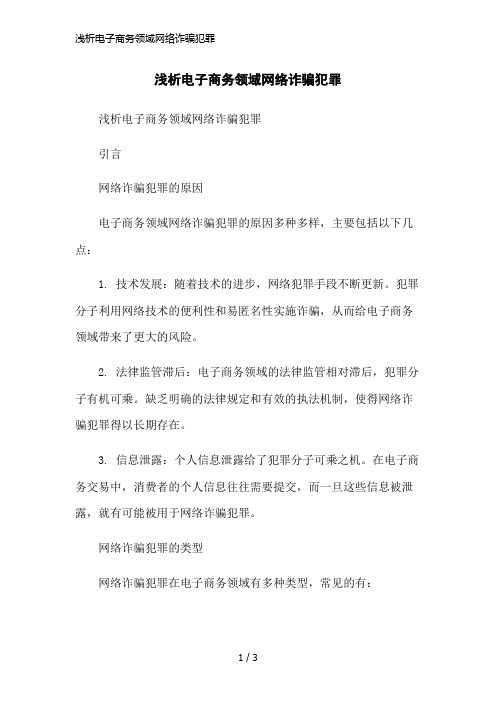 浅析电子商务领域网络诈骗犯罪

浅析电子商务领域网络诈骗犯罪

浅析电子商务领域网络诈骗犯罪

引言

网络诈骗犯罪的原因

电子商务领域网络诈骗犯罪的原因多种多样，主要包括以下几点：

1. 技术发展：随着技术的进步，网络犯罪手段不断更新。犯罪分子利用网络技术的便利性和易匿名性实施诈骗，从而给电子商务领域带来了更大的风险。

2. 法律监管滞后：电子商务领域的法律监管相对滞后，犯罪分子有机可乘。缺乏明确的法律规定和有效的执法机制，使得网络诈骗犯罪得以长期存在。

3. 信息泄露：个人信息泄露给了犯罪分子可乘之机。在电子商务交易中，消费者的个人信息往往需要提交，而一旦这些信息被泄露，就有可能被用于网络诈骗犯罪。

网络诈骗犯罪的类型

网络诈骗犯罪在电子商务领域有多种类型，常见的有：

1 / 3